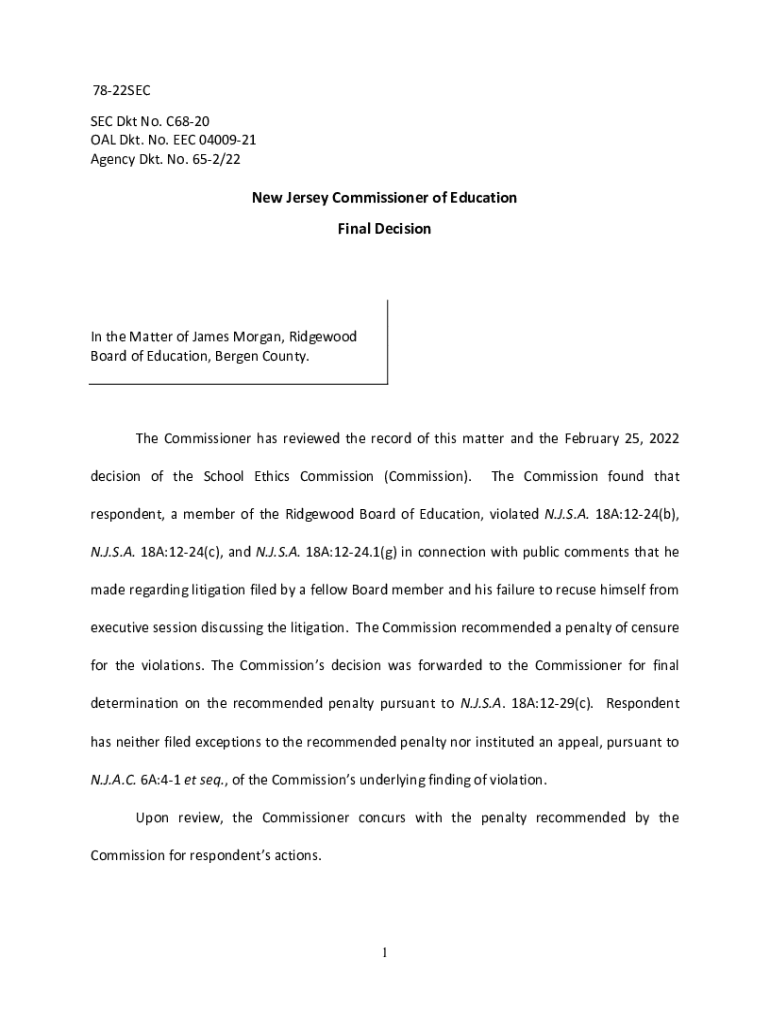 78-22SEC

SEC Dkt No. C68-20
OAL Dkt. No. EEC 04009-21
Agency Dkt. No. 65-2/22

New Jersey Commissioner of Education

Final Decision

In the Matter of James Morgan, Ridgewood Board of Education, Bergen County.

The Commissioner has reviewed the record of this matter and the February 25, 2022 decision of the School Ethics Commission (Commission). The Commission found that respondent, a member of the Ridgewood Board of Education, violated N.J.S.A. 18A:12-24(b), N.J.S.A. 18A:12-24(c), and N.J.S.A. 18A:12-24.1(g) in connection with public comments that he made regarding litigation filed by a fellow Board member and his failure to recuse himself from executive session discussing the litigation. The Commission recommended a penalty of censure for the violations. The Commission's decision was forwarded to the Commissioner for final determination on the recommended penalty pursuant to N.J.S.A. 18A:12-29(c). Respondent has neither filed exceptions to the recommended penalty nor instituted an appeal, pursuant to N.J.A.C. 6A:4-1 et seq., of the Commission's underlying finding of violation.

Upon review, the Commissioner concurs with the penalty recommended by the Commission for respondent's actions.

1